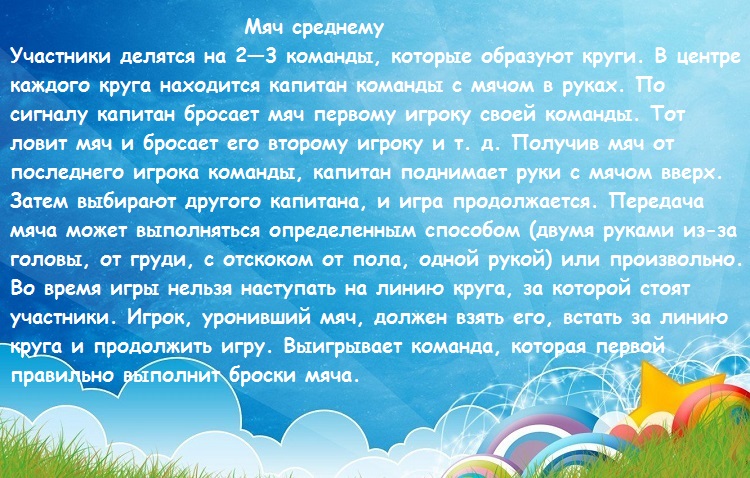 Мяч среднему

Участники делятся на 2—3 команды, которые образуют круги. В центре каждого круга находится капитан команды с мячом в руках. По сигналу капитан бросает мяч первому игроку своей команды. Тот ловит мяч и бросает его второму игроку и т. д. Получив мяч от последнего игрока команды, капитан поднимает руки с мячом вверх. Затем выбирают другого капитана, и игра продолжается. Передача мяча может выполняться определенным способом (двумя руками из-за головы, от груди, с отскоком от пола, одной рукой) или произвольно. Во время игры нельзя наступать на линию круга, за которой стоят участники. Игрок, уронивший мяч, должен взять его, встать за линию круга и продолжить игру. Выигрывает команда, которая первой правильно выполнит броски мяча.